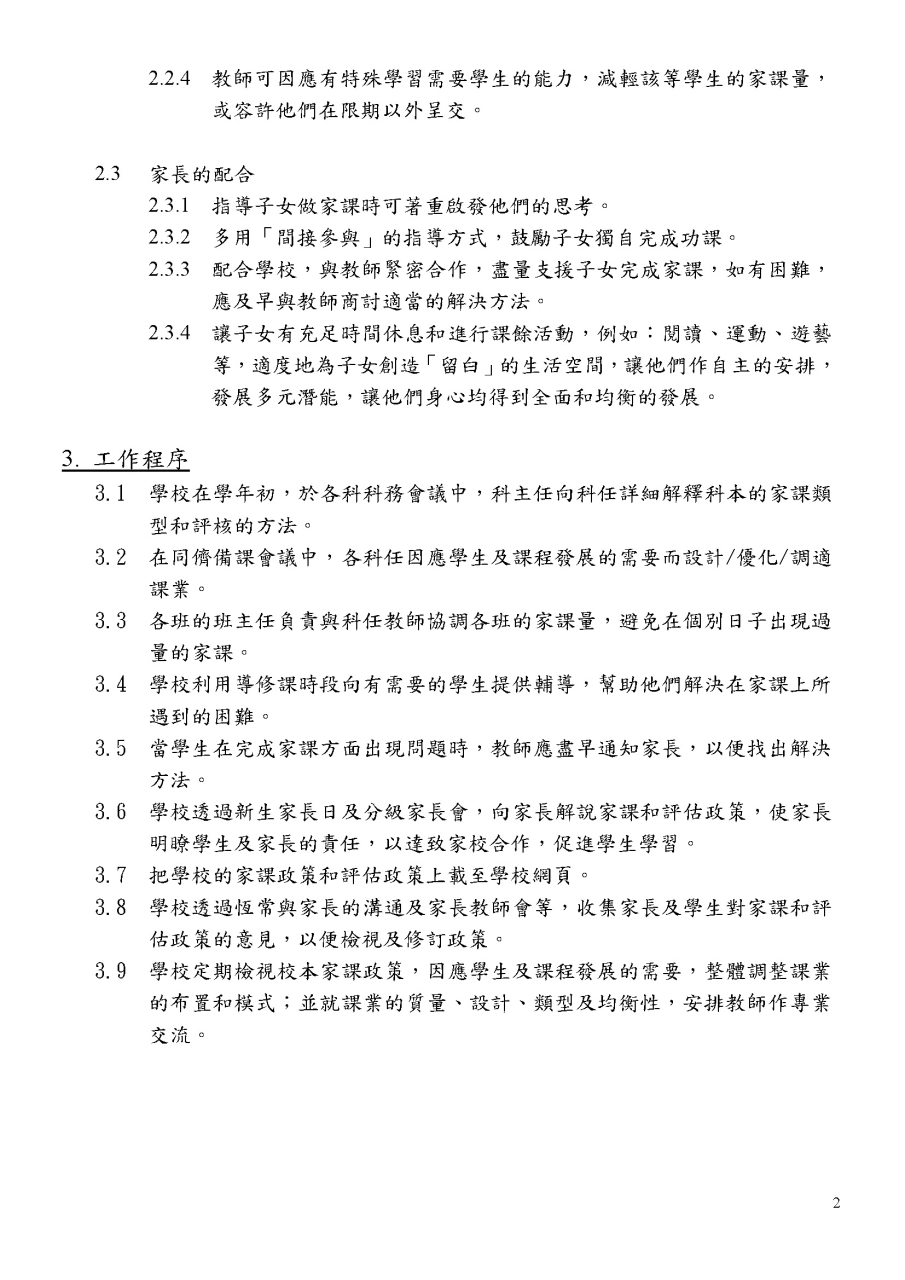 2.2.4 教師可因應有特殊學習需要學生的能力，減輕該等學生的家課量，或容許他們在限期以外呈交。

2.3 家長的配合

2.3.1 指導子女做家課時可著重啟發他們的思考。

2.3.2 多用「間接參與」的指導方式，鼓勵子女獨自完成功課。

2.3.3 配合學校，與教師緊密合作，盡量支援子女完成家課，如有困難，應及早與教師商討適當的解決方法。

2.3.4 讓子女有充足時間休息和進行課餘活動，例如：閱讀、運動、遊藝等，適度地為子女創造「留白」的生活空間，讓他們作自主的安排，發展多元潛能，讓他們身心均得到全面和均衡的發展。

3. 工作程序

3.1 學校在學年初，於各科科務會議中，科主任向科任詳細解釋科本的家課類型和評核的方法。

3.2 在同儕備課會議中，各科任因應學生及課程發展的需要而設計/優化/調適課業。

3.3 各班的班主任負責與科任教師協調各班的家課量，避免在個別日子出現過量的家課。

3.4 學校利用導修課時段向有需要的學生提供輔導，幫助他們解決在家課上所遇到的困難。

3.5 當學生在完成家課方面出現問題時，教師應盡早通知家長，以便找出解決方法。

3.6 學校透過新生家長日及分級家長會，向家長解說家課和評估政策，使家長明瞭學生及家長的責任，以達致家校合作，促進學生學習。

3.7 把學校的家課政策和評估政策上載至學校網頁。

3.8 學校透過恆常與家長的溝通及家長教師會等，收集家長及學生對家課和評估政策的意見，以便檢視及修訂政策。

3.9 學校定期檢視校本家課政策，因應學生及課程發展的需要，整體調整課業的布置和模式；並就課業的質量、設計、類型及均衡性，安排教師作專業交流。

2